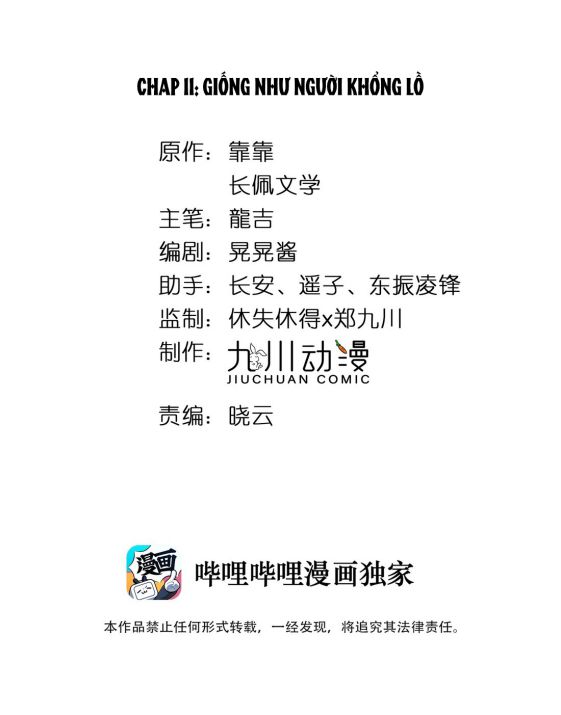 CHAP 11: GIỐNG NHƯ NGƯỜI KHỔNG LỒ

原作：靠靠
长佩文学

主笔：龍吉

编剧：晃晃酱

助手：长安、遥子、东振凌锋

监制：休失休得x郑九川

制作：九川动漫
JIUCHUAN COMIC

责编：晓云

漫画

哔哩哔哩漫画独家

本作品禁止任何形式转载，一经发现，将追究其法律责任。